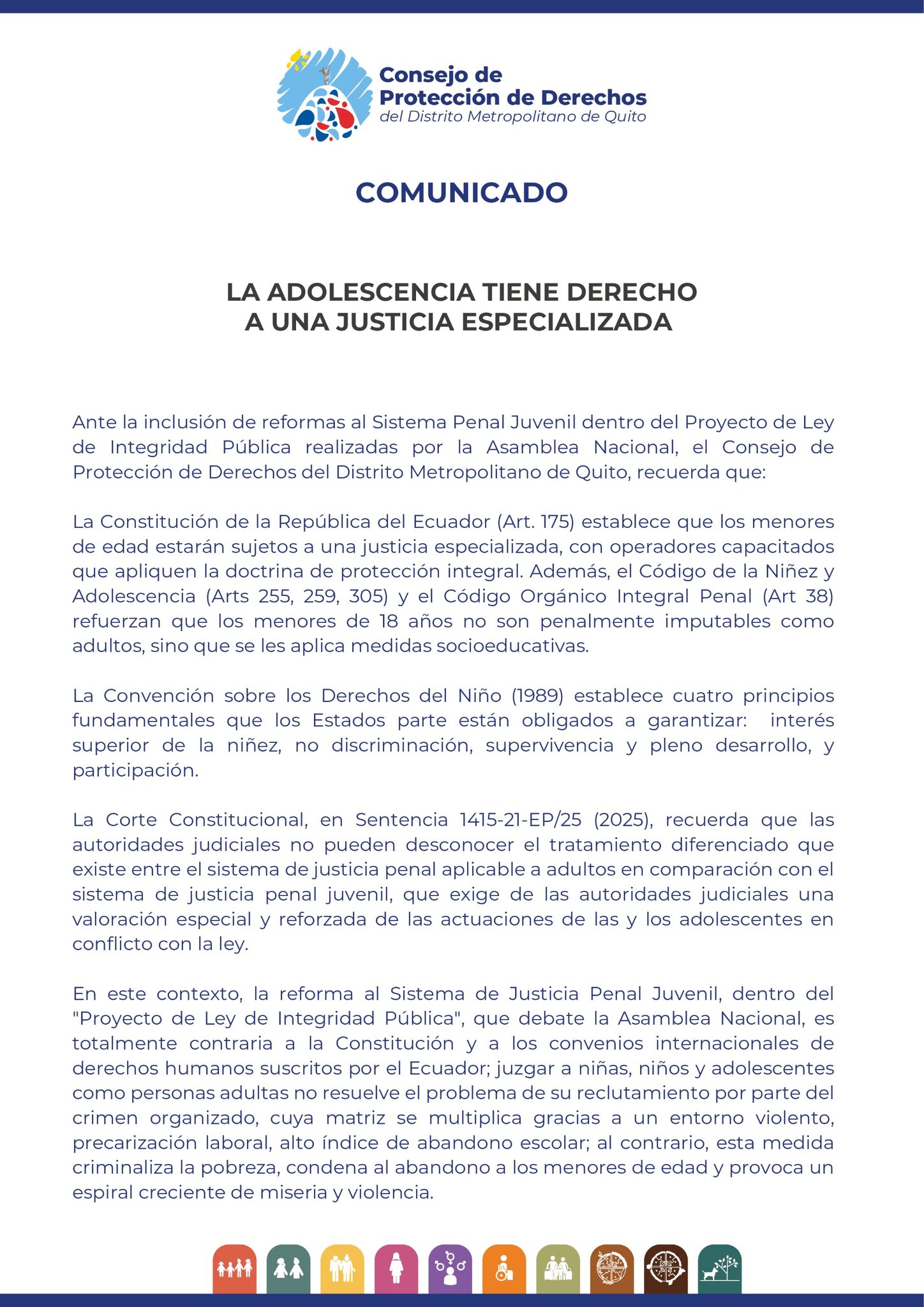 Consejo de
Protección de Derechos
del Distrito Metropolitano de Quito

COMUNICADO

LA ADOLESCENCIA TIENE DERECHO
A UNA JUSTICIA ESPECIALIZADA

Ante la inclusión de reformas al Sistema Penal Juvenil dentro del Proyecto de Ley de Integridad Pública realizadas por la Asamblea Nacional, el Consejo de Protección de Derechos del Distrito Metropolitano de Quito, recuerda que:

La Constitución de la República del Ecuador (Art. 175) establece que los menores de edad estarán sujetos a una justicia especializada, con operadores capacitados que apliquen la doctrina de protección integral. Además, el Código de la Niñez y Adolescencia (Arts 255, 259, 305) y el Código Orgánico Integral Penal (Art 38) refuerzan que los menores de 18 años no son penalmente imputables como adultos, sino que se les aplica medidas socioeducativas.

La Convención sobre los Derechos del Niño (1989) establece cuatro principios fundamentales que los Estados parte están obligados a garantizar: interés superior de la niñez, no discriminación, supervivencia y pleno desarrollo, y participación.

La Corte Constitucional, en Sentencia 1415-21-EP/25 (2025), recuerda que las autoridades judiciales no pueden desconocer el tratamiento diferenciado que existe entre el sistema de justicia penal aplicable a adultos en comparación con el sistema de justicia penal juvenil, que exige de las autoridades judiciales una valoración especial y reforzada de las actuaciones de las y los adolescentes en conflicto con la ley.

En este contexto, la reforma al Sistema de Justicia Penal Juvenil, dentro del "Proyecto de Ley de Integridad Pública", que debate la Asamblea Nacional, es totalmente contraria a la Constitución y a los convenios internacionales de derechos humanos suscritos por el Ecuador; juzgar a niñas, niños y adolescentes como personas adultas no resuelve el problema de su reclutamiento por parte del crimen organizado, cuya matriz se multiplica gracias a un entorno violento, precarización laboral, alto índice de abandono escolar; al contrario, esta medida criminaliza la pobreza, condena al abandono a los menores de edad y provoca un espiral creciente de miseria y violencia.